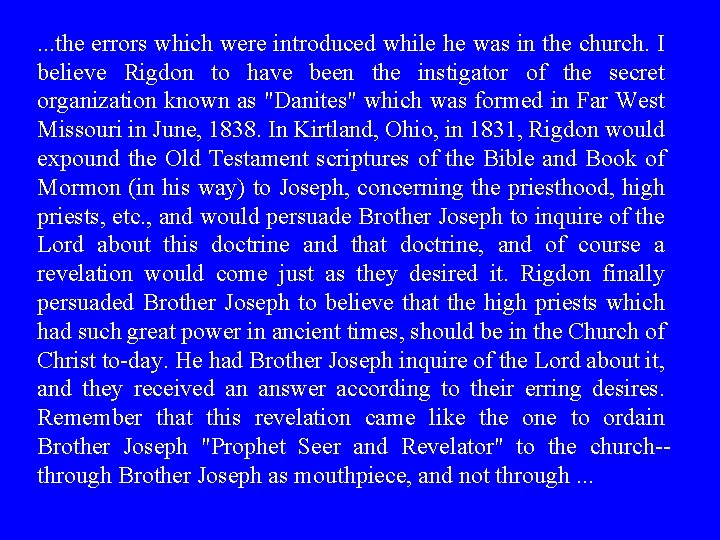 ...the errors which were introduced while he was in the church. I believe Rigdon to have been the instigator of the secret organization known as "Danites" which was formed in Far West Missouri in June, 1838. In Kirtland, Ohio, in 1831, Rigdon would expound the Old Testament scriptures of the Bible and Book of Mormon (in his way) to Joseph, concerning the priesthood, high priests, etc., and would persuade Brother Joseph to inquire of the Lord about this doctrine and that doctrine, and of course a revelation would come just as they desired it. Rigdon finally persuaded Brother Joseph to believe that the high priests which had such great power in ancient times, should be in the Church of Christ to-day. He had Brother Joseph inquire of the Lord about it, and they received an answer according to their erring desires. Remember that this revelation came like the one to ordain Brother Joseph "Prophet Seer and Revelator" to the church--through Brother Joseph as mouthpiece, and not through ...